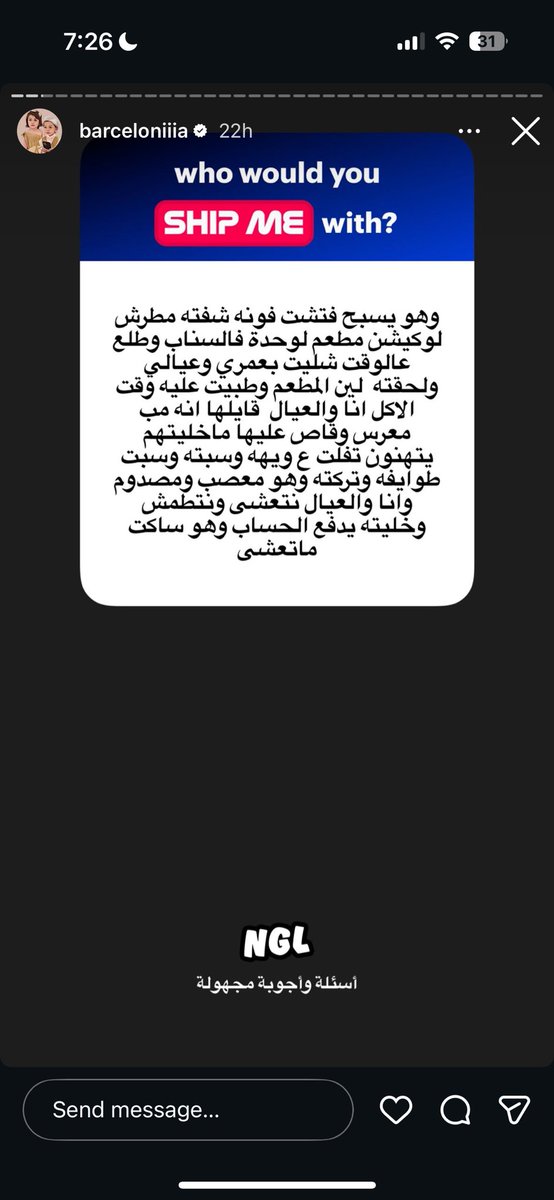 7:26

31

barceloniiia 22h

who would you SHIP ME with?

وهو يسبح فتشت فونه شفته مطرش لوكيشن مطعم لوحدة فالسناب وطلع عالوقت شليت بعمري وعيالي ولحقته لين المطعم وطبيت عليه وقت الاكل انا والعيال قايلها انه مب معرس وقاص عليها ماخليتهم يتهنون تفلت ع ويهه وسبته وسبت طوايفه وتركته وهو معصب ومصدوم وانا والعيال نتعشى ونتطمش وخليته يدفع الحساب وهو ساكت ماتعشى

NGL

أسئلة وأجوبة مجهولة

Send message...